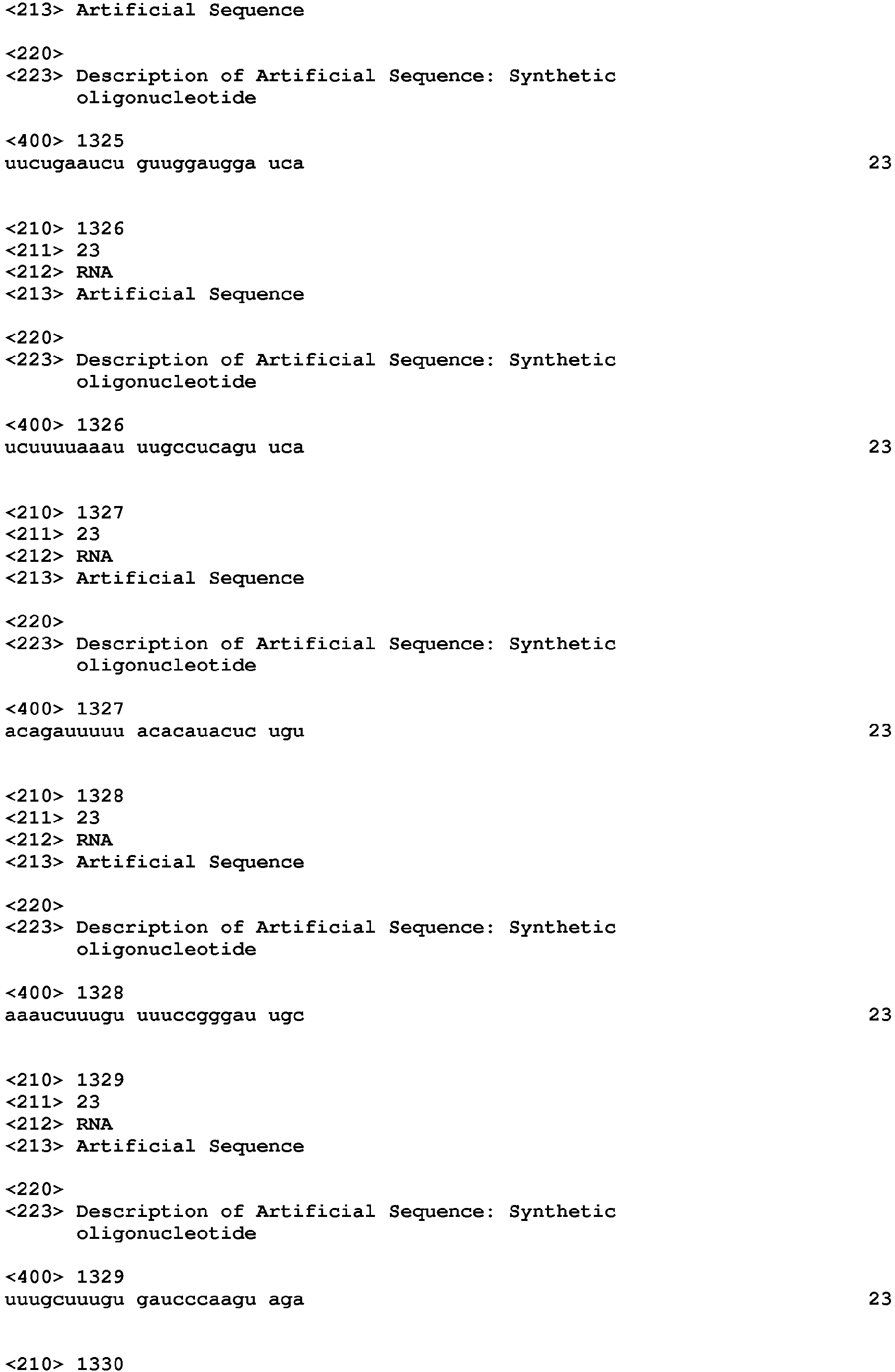 <213> Artificial Sequence

<220>
<223> Description of Artificial Sequence: Synthetic oligonucleotide

<400> 1325
uucugaaucu guuggaugga uca 23

<210> 1326
<211> 23
<212> RNA
<213> Artificial Sequence

<220>
<223> Description of Artificial Sequence: Synthetic oligonucleotide

<400> 1326
ucuuuuaaau uugccucagu uca 23

<210> 1327
<211> 23
<212> RNA
<213> Artificial Sequence

<220>
<223> Description of Artificial Sequence: Synthetic oligonucleotide

<400> 1327
acagauuuuu acacauacuc ugu 23

<210> 1328
<211> 23
<212> RNA
<213> Artificial Sequence

<220>
<223> Description of Artificial Sequence: Synthetic oligonucleotide

<400> 1328
aaaucuuugu uuuccgggau ugc 23

<210> 1329
<211> 23
<212> RNA
<213> Artificial Sequence

<220>
<223> Description of Artificial Sequence: Synthetic oligonucleotide

<400> 1329
uuugcuuugu gaucccaagu aga 23

<210> 1330